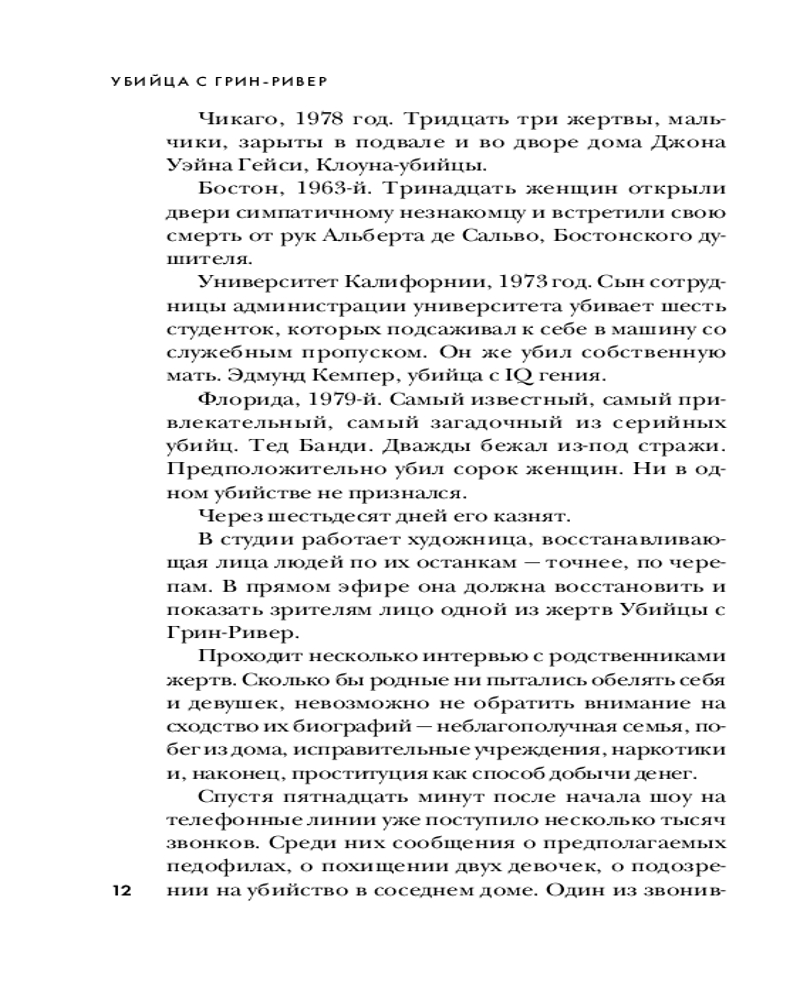 УБИЙЦА С ГРИН-РИВЕР

Чикаго, 1978 год. Тридцать три жертвы, мальчики, зарыты в подвале и во дворе дома Джона Уэйна Гейси, Клоуна-убийцы.

Бостон, 1963-й. Тринадцать женщин открыли двери симпатичному незнакомцу и встретили свою смерть от рук Альберта де Сальво, Бостонского душителя.

Университет Калифорнии, 1973 год. Сын сотрудницы администрации университета убивает шесть студенток, которых подсаживал к себе в машину со служебным пропуском. Он же убил собственную мать. Эдмунд Кемпер, убийца с IQ гения.

Флорида, 1979-й. Самый известный, самый привлекательный, самый загадочный из серийных убийц. Тед Банди. Дважды бежал из-под стражи. Предположительно убил сорок женщин. Ни в одном убийстве не признался.

Через шестьдесят дней его казнят.

В студии работает художница, восстанавливающая лица людей по их останкам — точнее, по черепам. В прямом эфире она должна восстановить и показать зрителям лицо одной из жертв Убийцы с Грин-Ривер.

Проходит несколько интервью с родственниками жертв. Сколько бы родные ни пытались обелять себя и девушек, невозможно не обратить внимание на сходство их биографий — неблагополучная семья, побег из дома, исправительные учреждения, наркотики и, наконец, проституция как способ добычи денег.

Спустя пятнадцать минут после начала шоу на телефонные линии уже поступило несколько тысяч звонков. Среди них сообщения о предполагаемых педофилах, о похищении двух девочек, о подозрении на убийство в соседнем доме. Один из звонив-

12